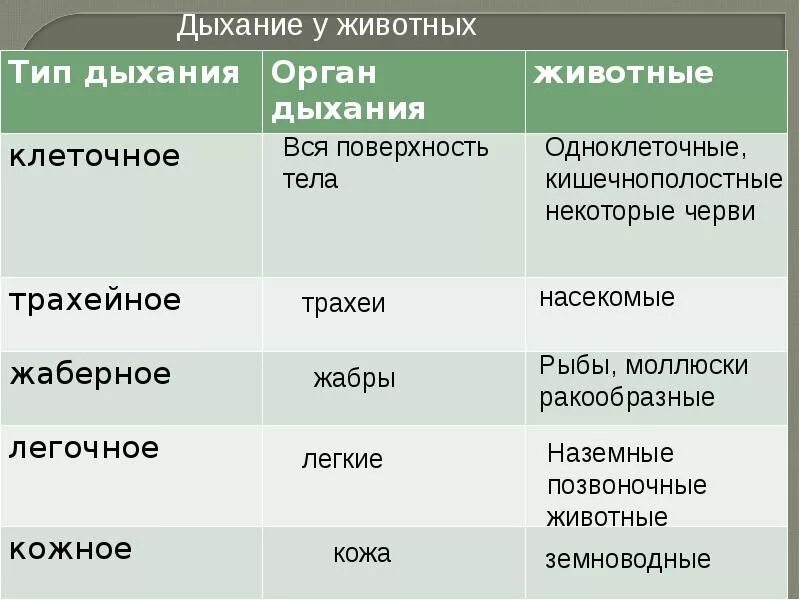 Дыхание у животных

| Тип дыхания | Орган дыхания | животные |
|---|---|---|
| клеточное | Вся поверхность тела | Одноклеточные, кишечнополостные некоторые черви |
| трахейное | трахеи | насекомые |
| жаберное | жабры | Рыбы, моллюски ракообразные |
| легочное | легкие | Наземные позвоночные животные |
| кожное | кожа | земноводные |